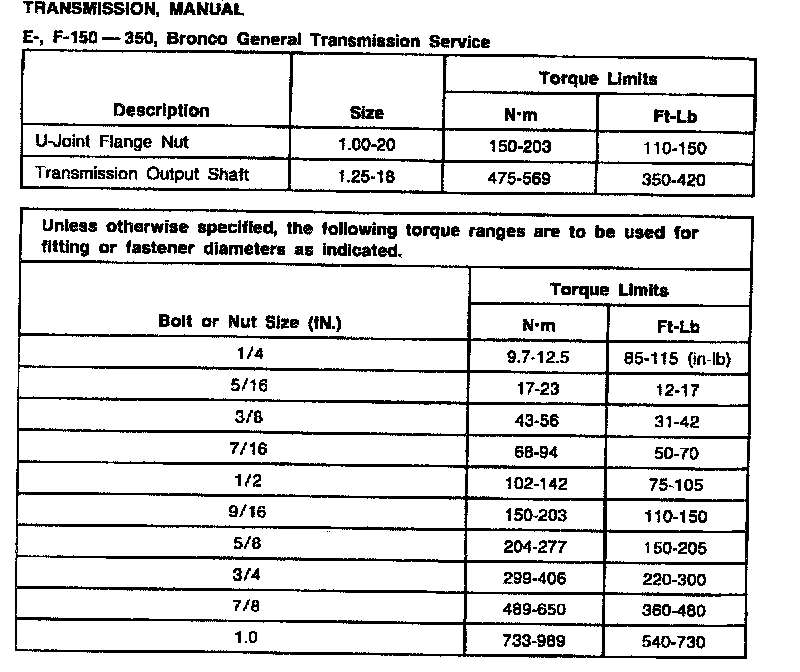 TRANSMISSION, MANUAL

E-, F-150 — 350, Bronco General Transmission Service

| Description | Size | Torque Limits N·m | Torque Limits Ft-Lb |
|---|---|---|---|
| U-Joint Flange Nut | 1.00-20 | 150-203 | 110-150 |
| Transmission Output Shaft | 1.25-18 | 475-569 | 350-420 |

Unless otherwise specified, the following torque ranges are to be used for fitting or fastener diameters as indicated.

| Bolt or Nut Size (IN.) | Torque Limits N·m | Torque Limits Ft-Lb |
|---|---|---|
| 1/4 | 9.7-12.5 | 85-115 (in-lb) |
| 5/16 | 17-23 | 12-17 |
| 3/8 | 43-56 | 31-42 |
| 7/16 | 68-94 | 50-70 |
| 1/2 | 102-142 | 75-105 |
| 9/16 | 150-203 | 110-150 |
| 5/8 | 204-277 | 150-205 |
| 3/4 | 299-406 | 220-300 |
| 7/8 | 489-650 | 360-480 |
| 1.0 | 733-989 | 540-730 |